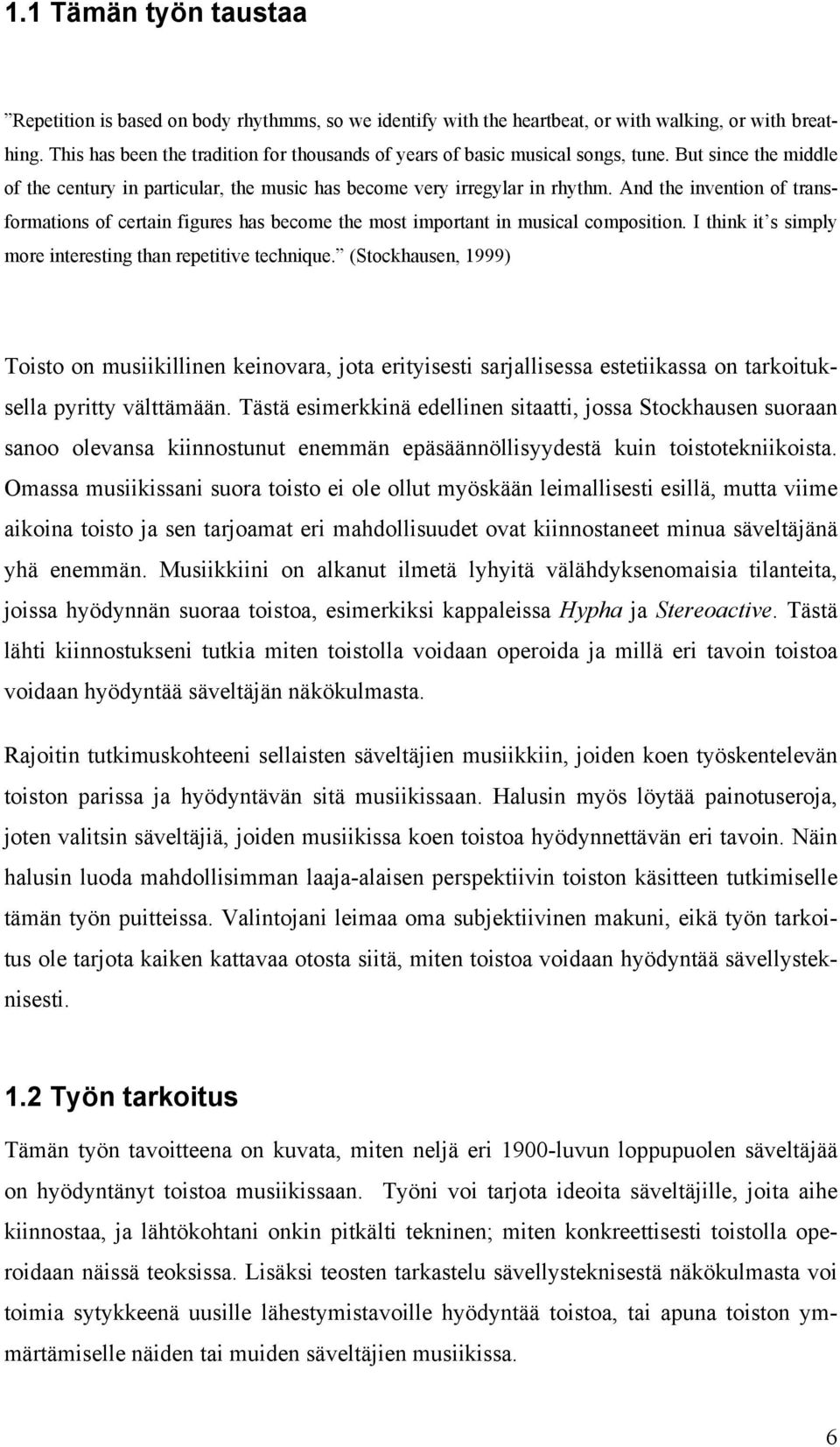 1.1 Tämän työn taustaa

”Repetition is based on body rhythmms, so we identify with the heartbeat, or with walking, or with breathing. This has been the tradition for thousands of years of basic musical songs, tune. But since the middle of the century in particular, the music has become very irregylar in rhythm. And the invention of transformations of certain figures has become the most important in musical composition. I think it’s simply more interesting than repetitive technique.” (Stockhausen, 1999)

Toisto on musiikillinen keinovara, jota erityisesti sarjallisessa estetiikassa on tarkoituksella pyritty välttämään. Tästä esimerkkinä edellinen sitaatti, jossa Stockhausen suoraan sanoo olevansa kiinnostunut enemmän epäsäännöllisyydestä kuin toistotekniikoista. Omassa musiikissani suora toisto ei ole ollut myöskään leimallisesti esillä, mutta viime aikoina toisto ja sen tarjoamat eri mahdollisuudet ovat kiinnostaneet minua säveltäjänä yhä enemmän. Musiikkiini on alkanut ilmetä lyhyitä välähdyksenomaisia tilanteita, joissa hyödynnän suoraa toistoa, esimerkiksi kappaleissa Hypha ja Stereoactive. Tästä lähti kiinnostukseni tutkia miten toistolla voidaan operoida ja millä eri tavoin toistoa voidaan hyödyntää säveltäjän näkökulmasta.

Rajoitin tutkimuskohteeni sellaisten säveltäjien musiikkiin, joiden koen työskentelevän toiston parissa ja hyödyntävän sitä musiikissaan. Halusin myös löytää painotuseroja, joten valitsin säveltäjiä, joiden musiikissa koen toistoa hyödynnettävän eri tavoin. Näin halusin luoda mahdollisimman laaja-alaisen perspektiivin toiston käsitteen tutkimiselle tämän työn puitteissa. Valintojani leimaa oma subjektiivinen makuni, eikä työn tarkoitus ole tarjota kaiken kattavaa otosta siitä, miten toistoa voidaan hyödyntää sävellysteknisesti.

1.2 Työn tarkoitus

Tämän työn tavoitteena on kuvata, miten neljä eri 1900-luvun loppupuolen säveltäjää on hyödyntänyt toistoa musiikissaan. Työni voi tarjota ideoita säveltäjille, joita aihe kiinnostaa, ja lähtökohtani onkin pitkälti tekninen; miten konkreettisesti toistolla operoidaan näissä teoksissa. Lisäksi teosten tarkastelu sävellysteknisestä näkökulmasta voi toimia sytykkeenä uusille lähestymistavoille hyödyntää toistoa, tai apuna toiston ymmärtämiselle näiden tai muiden säveltäjien musiikissa.

6